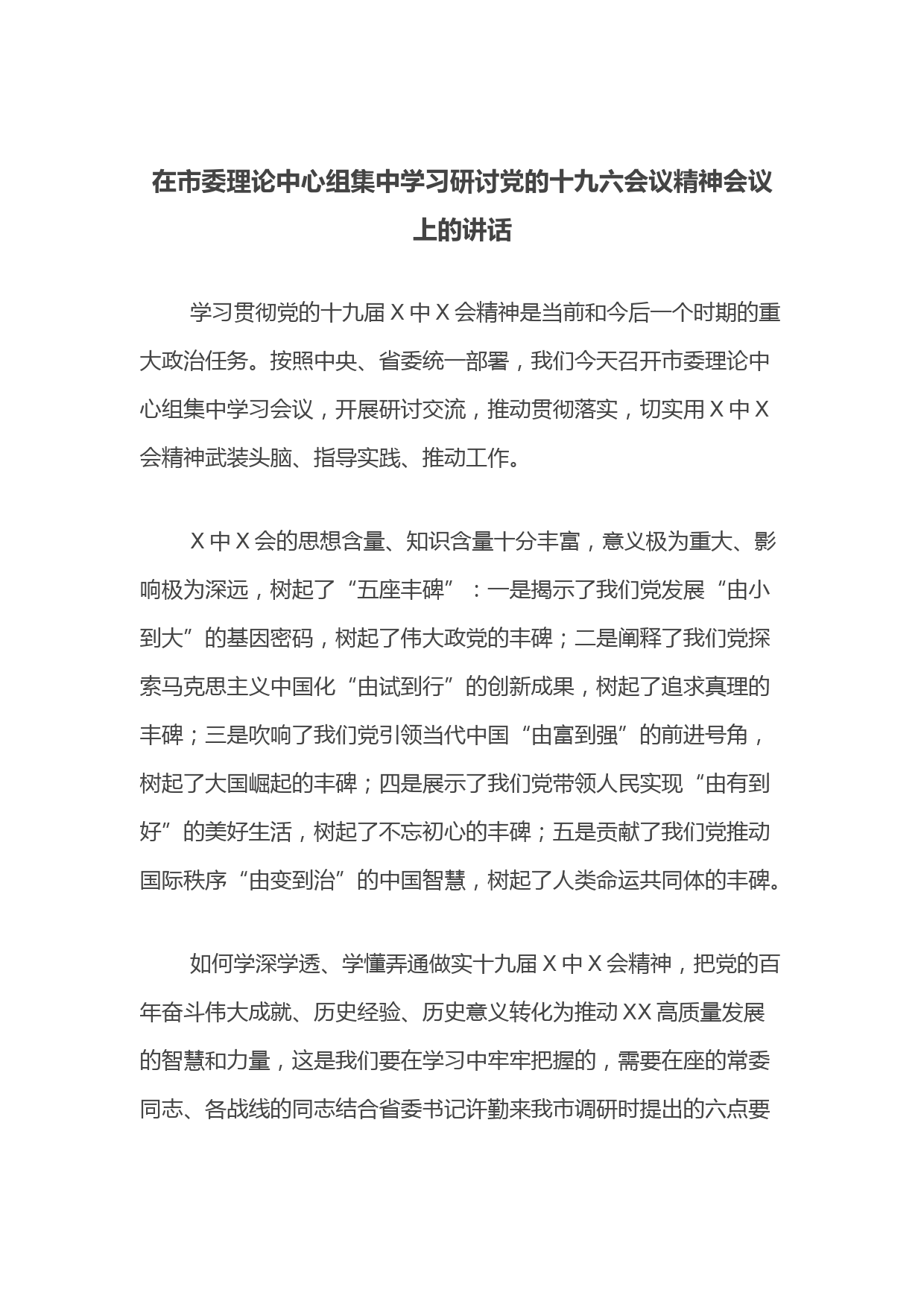 在市委理论中心组集中学习研讨党的十九六会议精神会议上的讲话

学习贯彻党的十九届Ｘ中Ｘ会精神是当前和今后一个时期的重大政治任务。按照中央、省委统一部署，我们今天召开市委理论中心组集中学习会议，开展研讨交流，推动贯彻落实，切实用Ｘ中Ｘ会精神武装头脑、指导实践、推动工作。

Ｘ中Ｘ会的思想含量、知识含量十分丰富，意义极为重大、影响极为深远，树起了“五座丰碑”：一是揭示了我们党发展“由小到大”的基因密码，树起了伟大政党的丰碑；二是阐释了我们党探索马克思主义中国化“由试到行”的创新成果，树起了追求真理的丰碑；三是吹响了我们党引领当代中国“由富到强”的前进号角，树起了大国崛起的丰碑；四是展示了我们党带领人民实现“由有到好”的美好生活，树起了不忘初心的丰碑；五是贡献了我们党推动国际秩序“由变到治”的中国智慧，树起了人类命运共同体的丰碑。

如何学深学透、学懂弄通做实十九届Ｘ中Ｘ会精神，把党的百年奋斗伟大成就、历史经验、历史意义转化为推动XX高质量发展的智慧和力量，这是我们要在学习中牢牢把握的，需要在座的常委同志、各战线的同志结合省委书记许勤来我市调研时提出的六点要